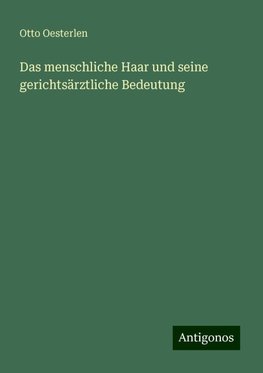 Otto Oesterlen

Das menschliche Haar und seine gerichtsärztliche Bedeutung

Antigonos